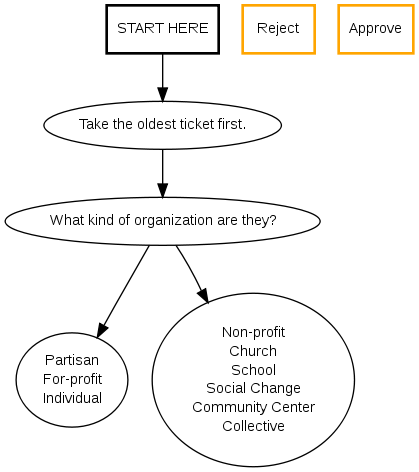 START HERE

Reject

Approve

Take the oldest ticket first.

What kind of organization are they?

Partisan
For-profit
Individual

Non-profit
Church
School
Social Change
Community Center
Collective